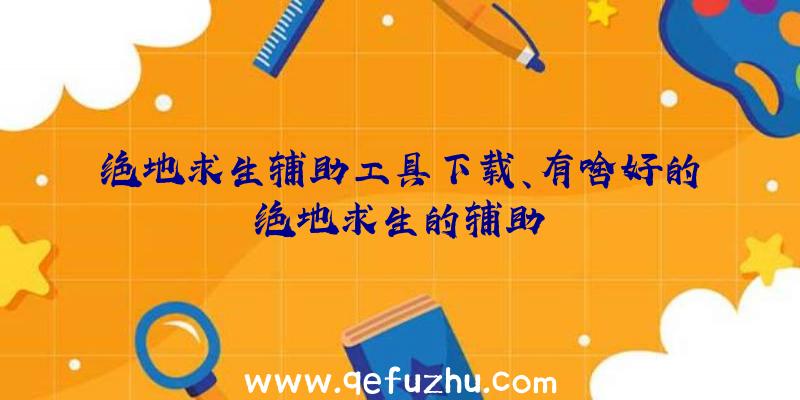 绝地求生辅助工具下载、有啥好的绝地求生的辅助

www.qefuzhu.com